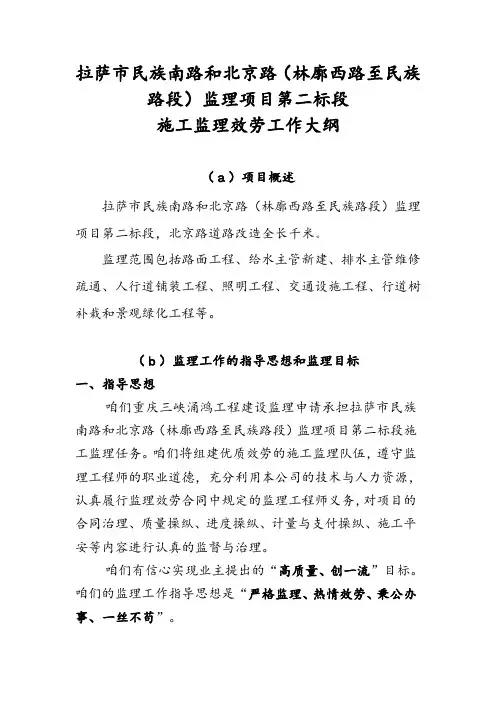 拉萨市民族南路和北京路（林廓西路至民族路段）监理项目第二标段
施工监理效劳工作大纲

（a）项目概述

拉萨市民族南路和北京路（林廓西路至民族路段）监理项目第二标段，北京路道路改造全长千米。

监理范围包括路面工程、给水主管新建、排水主管维修疏通、人行道铺装工程、照明工程、交通设施工程、行道树补栽和景观绿化工程等。

（b）监理工作的指导思想和监理目标

一、指导思想

咱们重庆三峡涌鸿工程建设监理申请承担拉萨市民族南路和北京路（林廓西路至民族路段）监理项目第二标段施工监理任务。咱们将组建优质效劳的施工监理队伍，遵守监理工程师的职业道德，充分利用本公司的技术与人力资源，认真履行监理效劳合同中规定的监理工程师义务，对项目的合同治理、质量操纵、进度操纵、计量与支付操纵、施工平安等内容进行认真的监督与治理。

咱们有信心实现业主提出的“高质量、创一流”目标。咱们的监理工作指导思想是“严格监理、热情效劳、秉公办事、一丝不苟”。